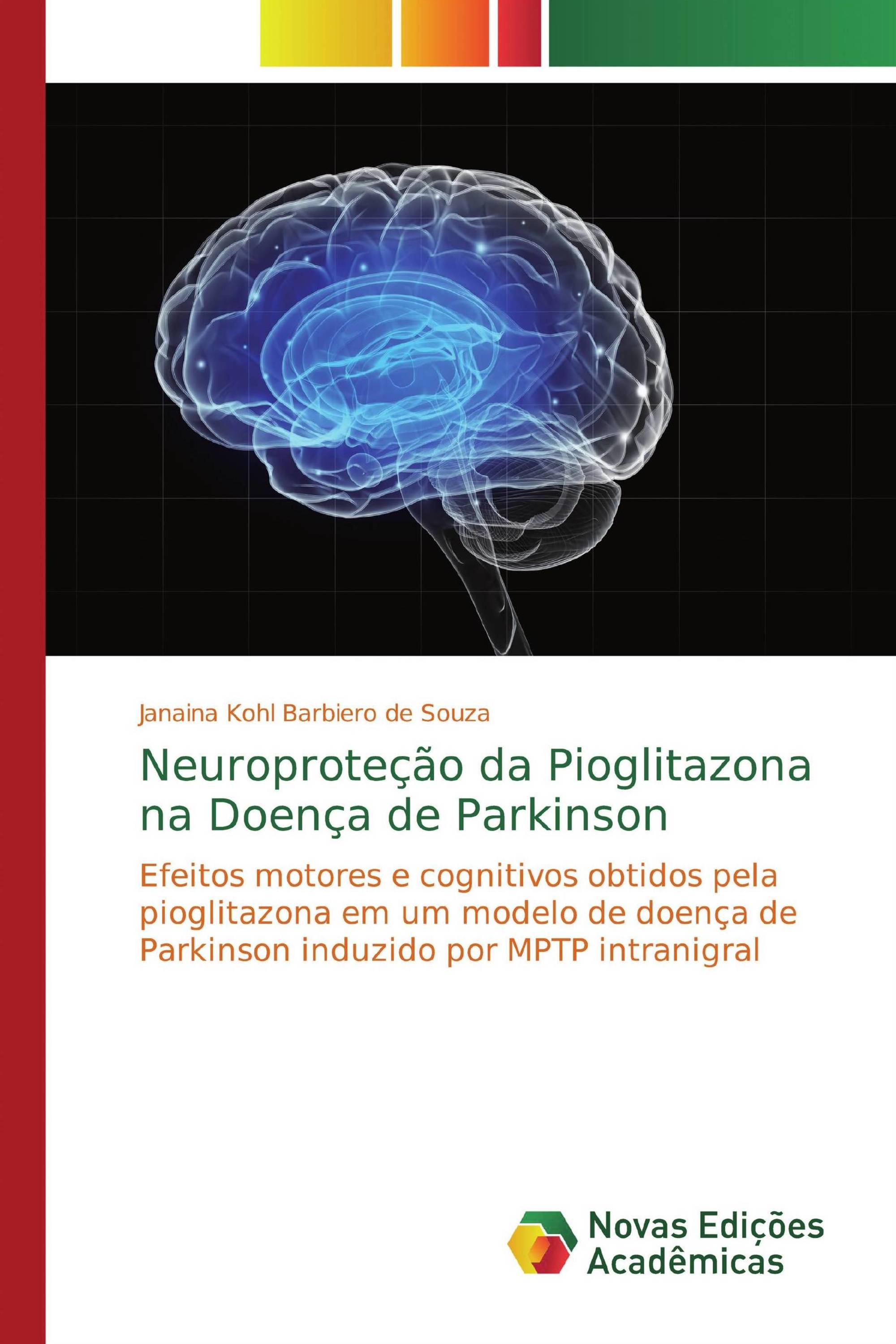 Janaina Kohl Barbiero de Souza

Neuroproteção da Pioglitazona na Doença de Parkinson

Efeitos motores e cognitivos obtidos pela pioglitazona em um modelo de doença de Parkinson induzido por MPTP intranigral

Novas Edições Acadêmicas